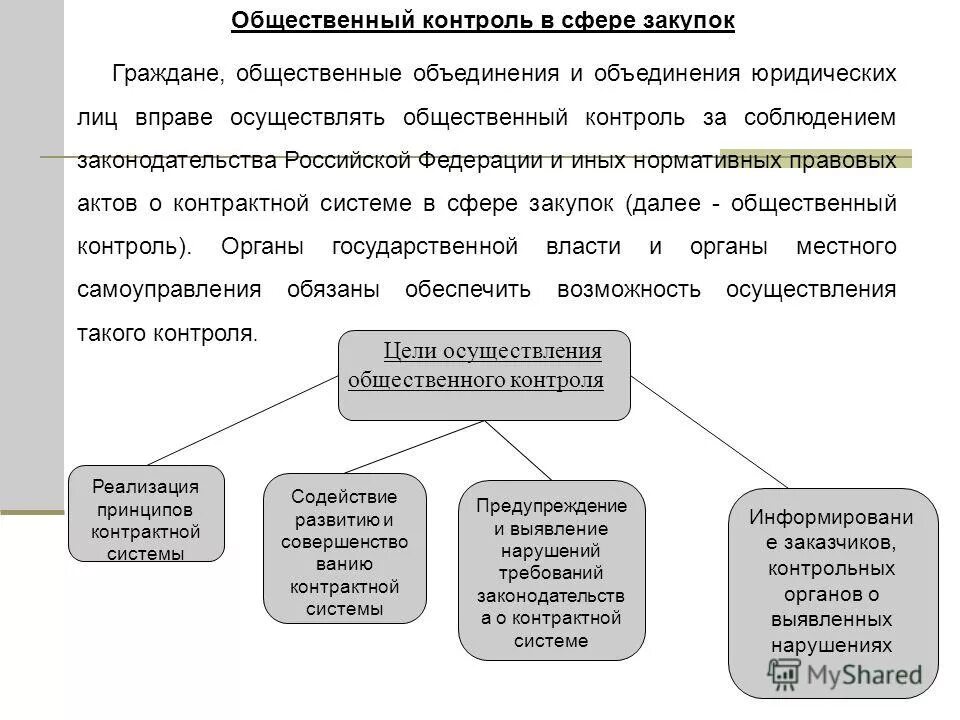 Общественный контроль в сфере закупок

Граждане, общественные объединения и объединения юридических лиц вправе осуществлять общественный контроль за соблюдением законодательства Российской Федерации и иных нормативных правовых актов о контрактной системе в сфере закупок (далее - общественный контроль). Органы государственной власти и органы местного самоуправления обязаны обеспечить возможность осуществления такого контроля.

Цели осуществления общественного контроля

Реализация принципов контрактной системы

Содействие развитию и совершенствованию контрактной системы

Предупреждение и выявление нарушений требований законодательства о контрактной системе

Информирование заказчиков, контрольных органов о выявленных нарушениях

MyShared